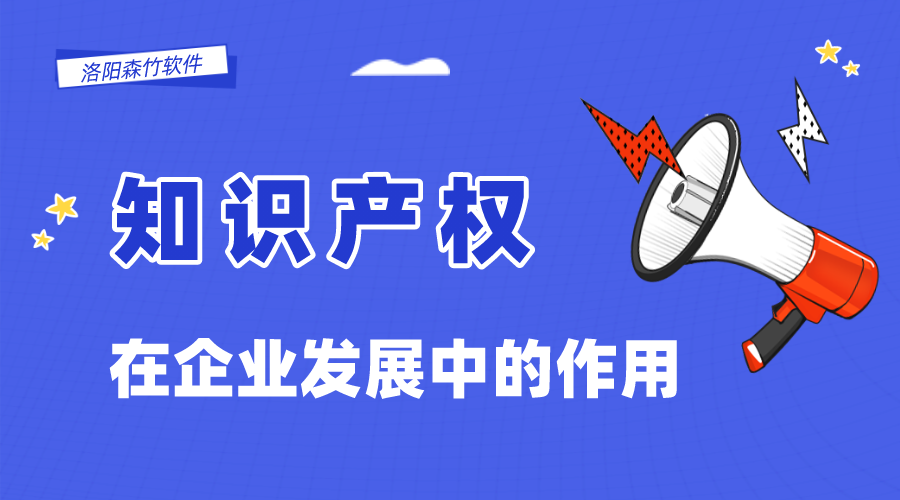 洛阳森竹软件

知识产权

在企业发展中的作用